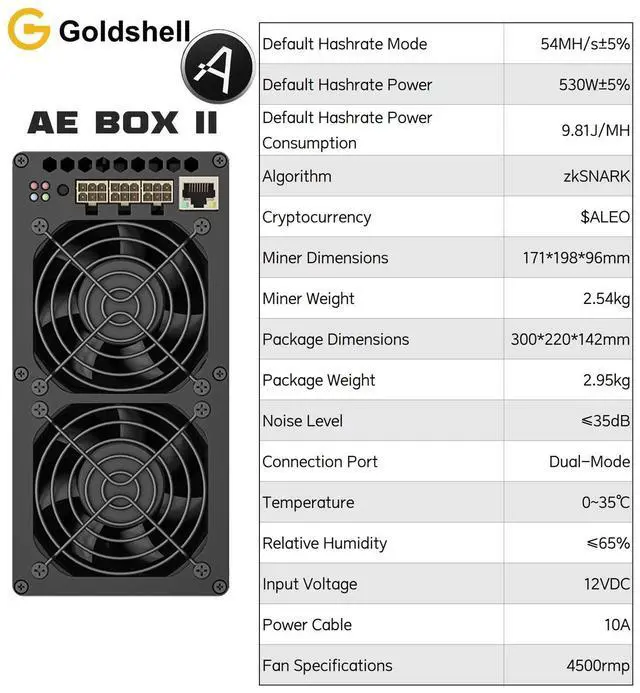 Goldshell

AE BOX II

| Default Hashrate Mode | 54MH/s±5% |
|---|---|
| Default Hashrate Power | 530W±5% |
| Default Hashrate Power Consumption | 9.81J/MH |
| Algorithm | zkSNARK |
| Cryptocurrency | $ALEO |
| Miner Dimensions | 171*198*96mm |
| Miner Weight | 2.54kg |
| Package Dimensions | 300*220*142mm |
| Package Weight | 2.95kg |
| Noise Level | ≤35dB |
| Connection Port | Dual-Mode |
| Temperature | 0~35℃ |
| Relative Humidity | ≤65% |
| Input Voltage | 12VDC |
| Power Cable | 10A |
| Fan Specifications | 4500rmp |